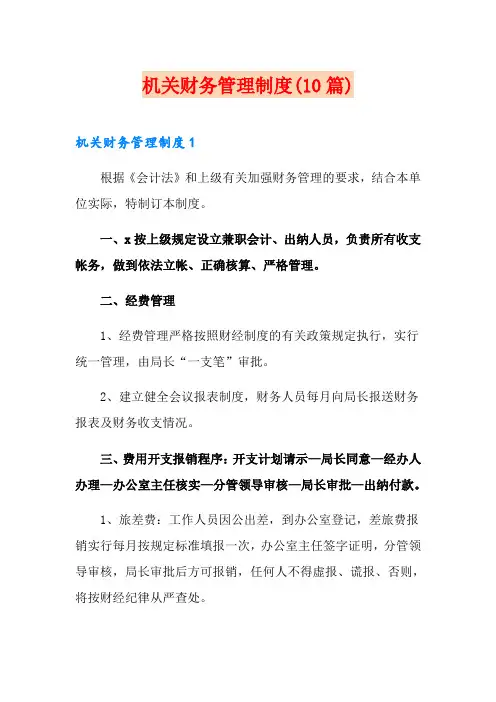 机关财务管理制度(10篇)

机关财务管理制度1

根据《会计法》和上级有关加强财务管理的要求，结合本单位实际，特制订本制度。

一、x按上级规定设立兼职会计、出纳人员，负责所有收支帐务，做到依法立帐、正确核算、严格管理。

二、经费管理

1、经费管理严格按照财经制度的有关政策规定执行，实行统一管理，由局长“一支笔”审批。

2、建立健全会议报表制度，财务人员每月向局长报送财务报表及财务收支情况。

三、费用开支报销程序：开支计划请示—局长同意—经办人办理—办公室主任核实—分管领导审核—局长审批—出纳付款。

1、旅差费：工作人员因公出差，到办公室登记，差旅费报销实行每月按规定标准填报一次，办公室主任签字证明，分管领导审核，局长审批后方可报销，任何人不得虚报、谎报、否则，将按财经纪律从严查处。